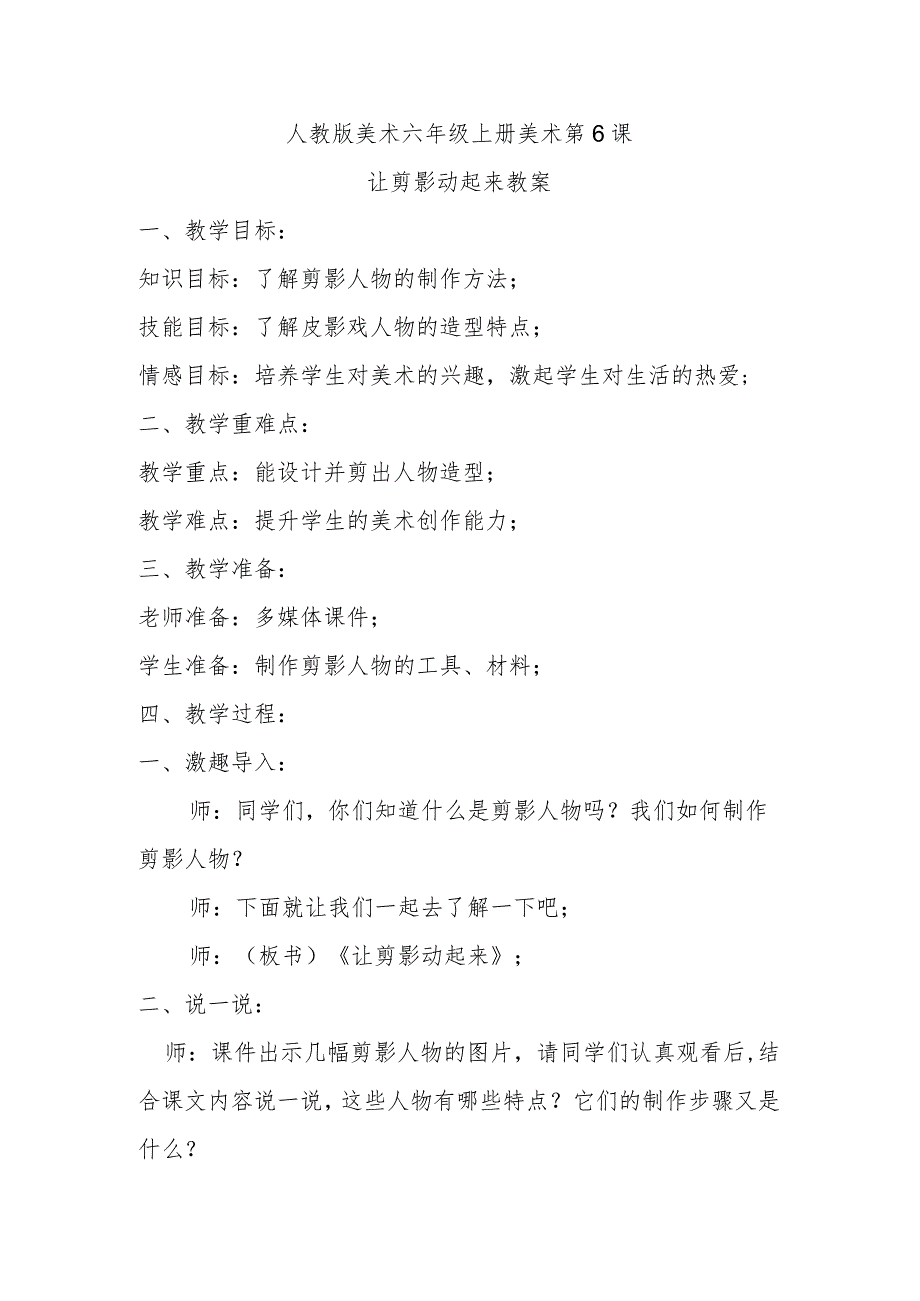 人教版美术六年级上册美术第6课

让剪影动起来教案

一、教学目标：

知识目标：了解剪影人物的制作方法；

技能目标：了解皮影戏人物的造型特点；

情感目标：培养学生对美术的兴趣，激起学生对生活的热爱；

二、教学重难点：

教学重点：能设计并剪出人物造型；

教学难点：提升学生的美术创作能力；

三、教学准备：

老师准备：多媒体课件；

学生准备：制作剪影人物的工具、材料；

四、教学过程：

一、激趣导入：

师：同学们，你们知道什么是剪影人物吗？我们如何制作剪影人物？

师：下面就让我们一起去了解一下吧；

师：（板书）《让剪影动起来》；

二、说一说：

师：课件出示几幅剪影人物的图片，请同学们认真观看后,结合课文内容说一说，这些人物有哪些特点？它们的制作步骤又是什么？